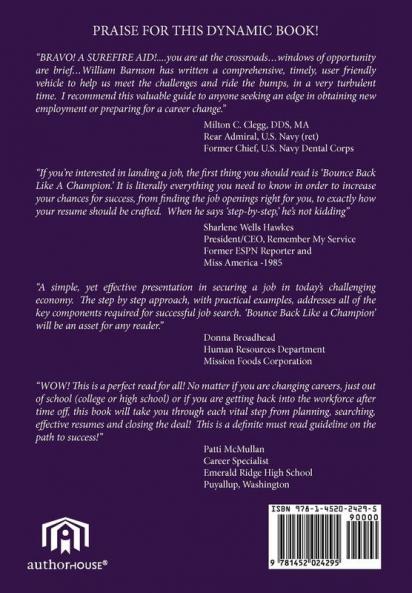 PRAISE FOR THIS DYNAMIC BOOK!

"BRAVO! A SUREFIRE AID!....you are at the crossroads…windows of opportunity are brief…William Barnson has written a comprehensive, timely, user friendly vehicle to help us meet the challenges and ride the bumps, in a very turbulent time. I recommend this valuable guide to anyone seeking an edge in obtaining new employment or preparing for a career change."

Milton C. Clegg, DDS, MA
Rear Admiral, U.S. Navy (ret)
Former Chief, U.S. Navy Dental Corps

"If you're interested in landing a job, the first thing you should read is 'Bounce Back Like A Champion.' It is literally everything you need to know in order to increase your chances for success, from finding the job openings right for you, to exactly how your resume should be crafted. When he says 'step-by-step,' he's not kidding"

Sharlene Wells Hawkes
President/CEO, Remember My Service
Former ESPN Reporter and
Miss America -1985

"A simple, yet effective presentation in securing a job in today's challenging economy. The step by step approach, with practical examples, addresses all of the key components required for successful job search. 'Bounce Back Like a Champion' will be an asset for any reader."

Donna Broadhead
Human Resources Department
Mission Foods Corporation

"WOW! This is a perfect read for all! No matter if you are changing careers, just out of school (college or high school) or if you are getting back into the workforce after time off, this book will take you through each vital step from planning, searching, effective resumes and closing the deal! This is a definite must read guideline on the path to success!"

Patti McMullan
Career Specialist
Emerald Ridge High School
Puyallup, Washington

authorHOUSE®

ISBN 978-1-4520-2429-5
90000
9 781452 024295